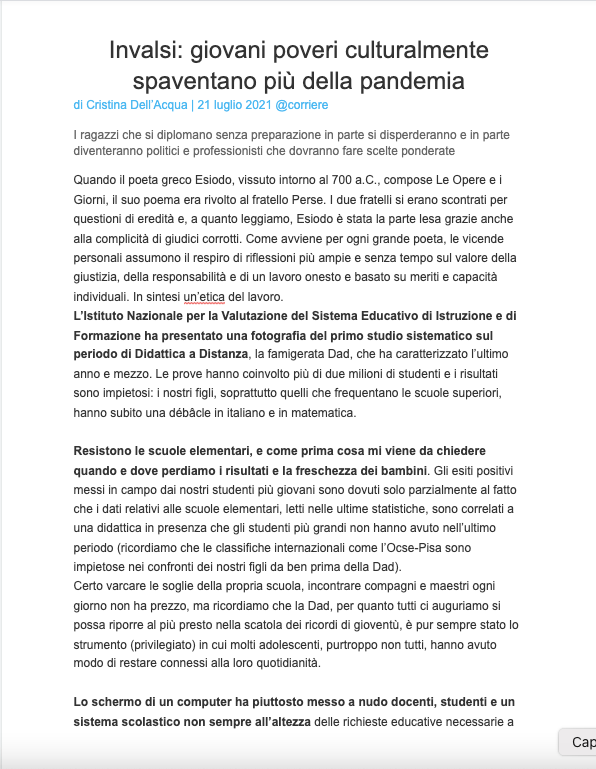 Invalsi: giovani poveri culturalmente spaventano più della pandemia

di Cristina Dell'Acqua | 21 luglio 2021 @corriere

I ragazzi che si diplomano senza preparazione in parte si disperderanno e in parte diventeranno politici e professionisti che dovranno fare scelte ponderate

Quando il poeta greco Esiodo, vissuto intorno al 700 a.C., compose Le Opere e i Giorni, il suo poema era rivolto al fratello Perse. I due fratelli si erano scontrati per questioni di eredità e, a quanto leggiamo, Esiodo è stata la parte lesa grazie anche alla complicità di giudici corrotti. Come avviene per ogni grande poeta, le vicende personali assumono il respiro di riflessioni più ampie e senza tempo sul valore della giustizia, della responsabilità e di un lavoro onesto e basato su meriti e capacità individuali. In sintesi un'etica del lavoro.
L'Istituto Nazionale per la Valutazione del Sistema Educativo di Istruzione e di Formazione ha presentato una fotografia del primo studio sistematico sul periodo di Didattica a Distanza, la famigerata Dad, che ha caratterizzato l'ultimo anno e mezzo. Le prove hanno coinvolto più di due milioni di studenti e i risultati sono impietosi: i nostri figli, soprattutto quelli che frequentano le scuole superiori, hanno subito una débâcle in italiano e in matematica.

Resistono le scuole elementari, e come prima cosa mi viene da chiedere quando e dove perdiamo i risultati e la freschezza dei bambini. Gli esiti positivi messi in campo dai nostri studenti più giovani sono dovuti solo parzialmente al fatto che i dati relativi alle scuole elementari, letti nelle ultime statistiche, sono correlati a una didattica in presenza che gli studenti più grandi non hanno avuto nell'ultimo periodo (ricordiamo che le classifiche internazionali come l'Ocse-Pisa sono impietose nei confronti dei nostri figli da ben prima della Dad).
Certo varcare le soglie della propria scuola, incontrare compagni e maestri ogni giorno non ha prezzo, ma ricordiamo che la Dad, per quanto tutti ci auguriamo si possa riporre al più presto nella scatola dei ricordi di gioventù, è pur sempre stato lo strumento (privilegiato) in cui molti adolescenti, purtroppo non tutti, hanno avuto modo di restare connessi alla loro quotidianità.

Lo schermo di un computer ha piuttosto messo a nudo docenti, studenti e un sistema scolastico non sempre all'altezza delle richieste educative necessarie a

Cap